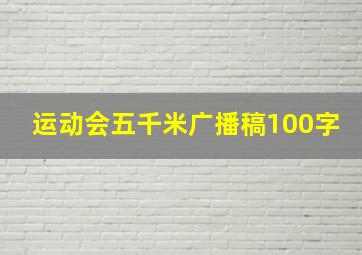 运动会五千米广播稿100字